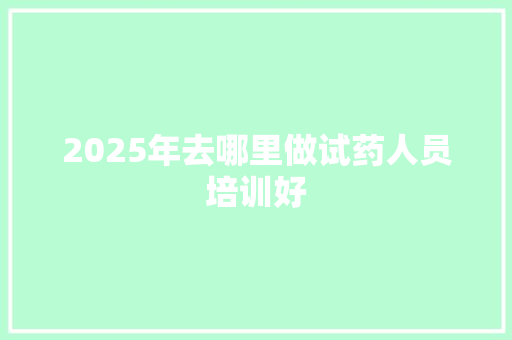 2025年去哪里做试药人员培训好